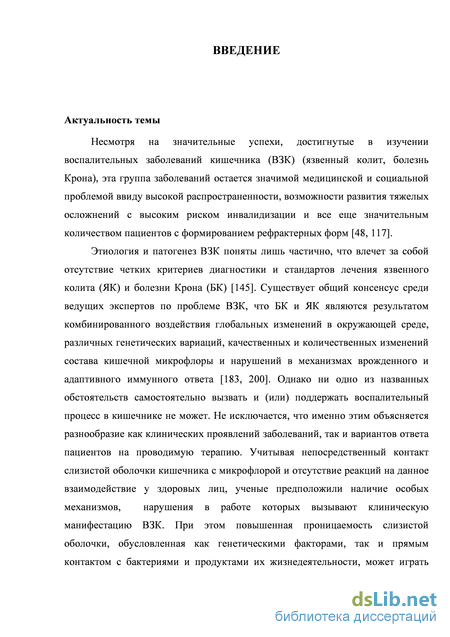 ВВЕДЕНИЕ

Актуальность темы

Несмотря на значительные успехи, достигнутые в изучении воспалительных заболеваний кишечника (ВЗК) (язвенный колит, болезнь Крона), эта группа заболеваний остается значимой медицинской и социальной проблемой ввиду высокой распространенности, возможности развития тяжелых осложнений с высоким риском инвалидизации и все еще значительным количеством пациентов с формированием рефрактерных форм [48, 117].

Этиология и патогенез ВЗК поняты лишь частично, что влечет за собой отсутствие четких критериев диагностики и стандартов лечения язвенного колита (ЯК) и болезни Крона (БК) [145]. Существует общий консенсус среди ведущих экспертов по проблеме ВЗК, что БК и ЯК являются результатом комбинированного воздействия глобальных изменений в окружающей среде, различных генетических вариаций, качественных и количественных изменений состава кишечной микрофлоры и нарушений в механизмах врожденного и адаптивного иммунного ответа [183, 200]. Однако ни одно из названных обстоятельств самостоятельно вызвать и (или) поддержать воспалительный процесс в кишечнике не может. Не исключается, что именно этим объясняется разнообразие как клинических проявлений заболеваний, так и вариантов ответа пациентов на проводимую терапию. Учитывая непосредственный контакт слизистой оболочки кишечника с микрофлорой и отсутствие реакций на данное взаимодействие у здоровых лиц, ученые предположили наличие особых механизмов, нарушения в работе которых вызывают клиническую манифестацию ВЗК. При этом повышенная проницаемость слизистой оболочки, обусловленная как генетическими факторами, так и прямым контактом с бактериями и продуктами их жизнедеятельности, может играть

dsLib.net
библиотека диссертаций